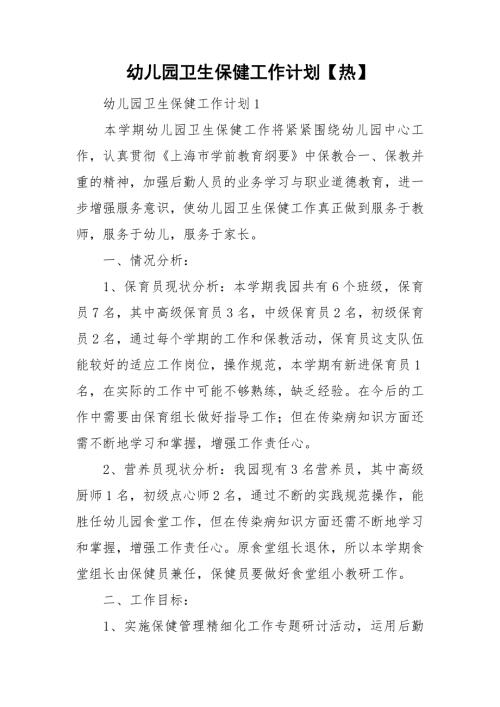 幼儿园卫生保健工作计划【热】

幼儿园卫生保健工作计划1

本学期幼儿园卫生保健工作将紧紧围绕幼儿园中心工作，认真贯彻《上海市学前教育纲要》中保教合一、保教并重的精神，加强后勤人员的业务学习与职业道德教育，进一步增强服务意识，使幼儿园卫生保健工作真正做到服务于教师，服务于幼儿，服务于家长。

一、情况分析：

1、保育员现状分析：本学期我园共有6个班级，保育员7名，其中高级保育员3名，中级保育员2名，初级保育员2名，通过每个学期的工作和保教活动，保育员这支队伍能较好的适应工作岗位，操作规范，本学期有新进保育员1名，在实际的工作中可能不够熟练，缺乏经验。在今后的工作中需要由保育组长做好指导工作；但在传染病知识方面还需不断地学习和掌握，增强工作责任心。

2、营养员现状分析：我园现有3名营养员，其中高级厨师1名，初级点心师2名，通过不断的实践规范操作，能胜任幼儿园食堂工作，但在传染病知识方面还需不断地学习和掌握，增强工作责任心。原食堂组长退休，所以本学期食堂组长由保健员兼任，保健员要做好食堂组小教研工作。

二、工作目标：

1、实施保健管理精细化工作专题研讨活动，运用后勤